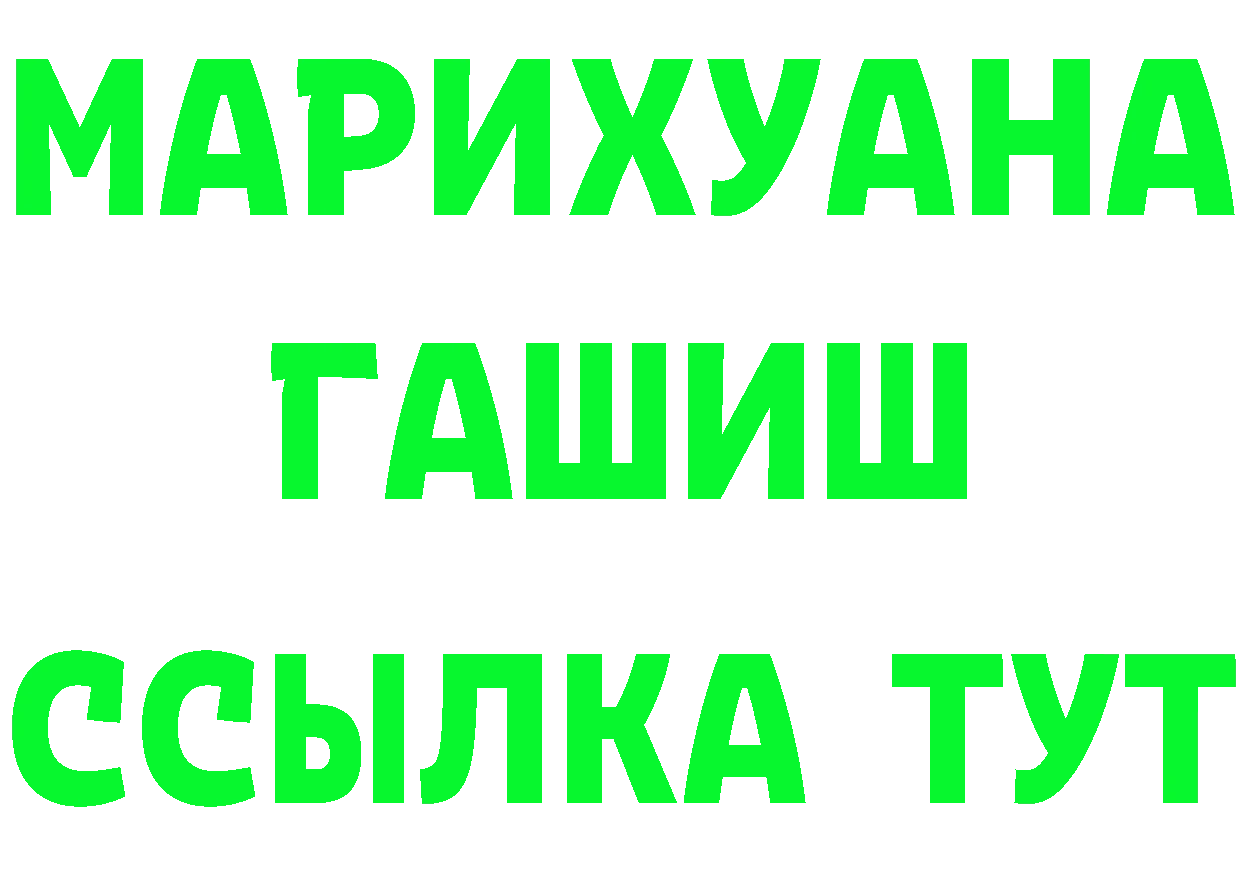 МАРИХУАНА
ГАШИШ
ССЫЛКА ТУТ